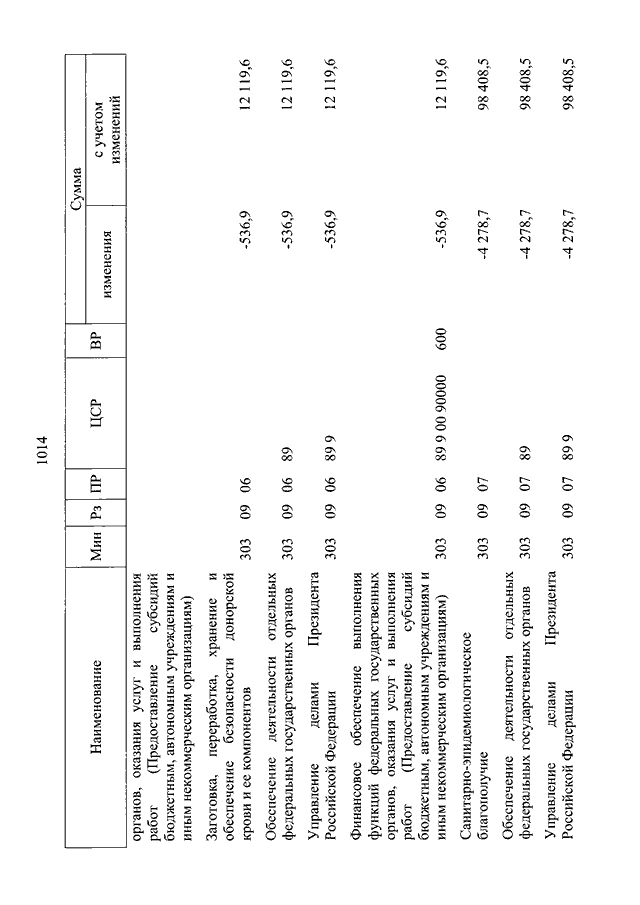 1014

| Наименование | Мин | Рз | ПР | ЦСР | ВР | Сумма изменения | Сумма с учетом изменений |
|---|---|---|---|---|---|---|---|
| органов, оказания услуг и выполнения работ (Предоставление субсидий бюджетным, автономным учреждениям и иным некоммерческим организациям) | | | | | | | |
| Заготовка, переработка, хранение и обеспечение безопасности донорской крови и ее компонентов | 303 | 09 | 06 | | | -536,9 | 12 119,6 |
| Обеспечение деятельности отдельных федеральных государственных органов | 303 | 09 | 06 | 89 | | -536,9 | 12 119,6 |
| Управление делами Президента Российской Федерации | 303 | 09 | 06 | 89 9 | | -536,9 | 12 119,6 |
| Финансовое обеспечение выполнения функций федеральных государственных органов, оказания услуг и выполнения работ (Предоставление субсидий бюджетным, автономным учреждениям и иным некоммерческим организациям) | 303 | 09 | 06 | 89 9 00 90000 | 600 | -536,9 | 12 119,6 |
| Санитарно-эпидемиологическое благополучие | 303 | 09 | 07 | | | -4 278,7 | 98 408,5 |
| Обеспечение деятельности отдельных федеральных государственных органов | 303 | 09 | 07 | 89 | | -4 278,7 | 98 408,5 |
| Управление делами Президента Российской Федерации | 303 | 09 | 07 | 89 9 | | -4 278,7 | 98 408,5 |